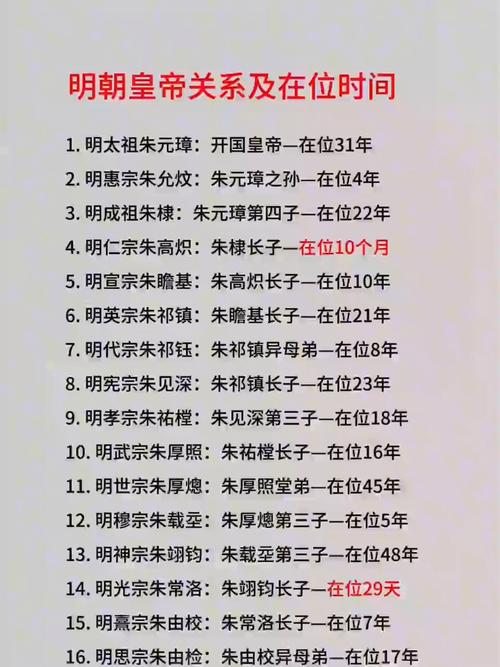 明朝皇帝关系及在位时间

1. 明太祖朱元璋：开国皇帝—在位31年
2. 明惠宗朱允炆：朱元璋之孙—在位4年
3. 明成祖朱棣：朱元璋第四子—在位22年
4. 明仁宗朱高炽：朱棣长子—在位10个月
5. 明宣宗朱瞻基：朱高炽长子—在位10年
6. 明英宗朱祁镇：朱瞻基长子—在位21年
7. 明代宗朱祁钰：朱祁镇异母弟—在位8年
8. 明宪宗朱见深：朱祁镇长子—在位23年
9. 明孝宗朱祐樘：朱见深第三子—在位18年
10. 明武宗朱厚照：朱祐樘长子—在位16年
11. 明世宗朱厚熜：朱厚照堂弟—在位45年
12. 明穆宗朱载坖：朱厚熜第三子—在位5年
13. 明神宗朱翊钧：朱载坖第三子—在位48年
14. 明光宗朱常洛：朱翊钧长子—在位29天
15. 明熹宗朱由校：朱常洛长子—在位7年
16. 明思宗朱由检：朱由校异母弟—在位17年